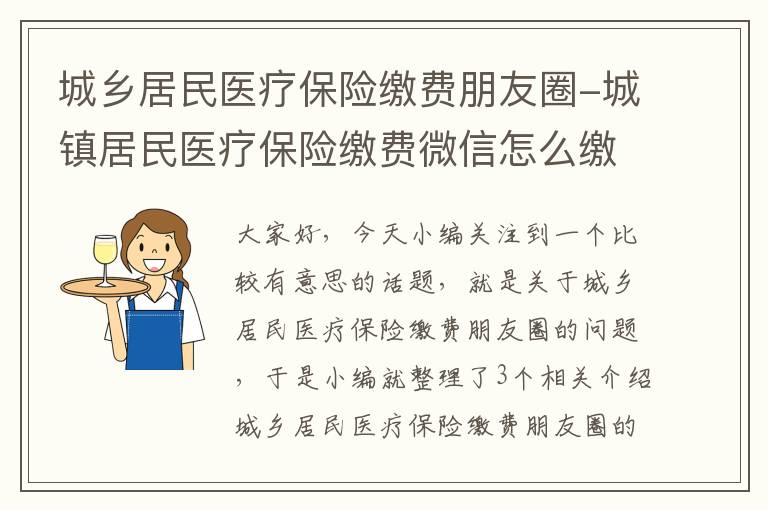 城乡居民医疗保险缴费朋友圈-城镇居民医疗保险缴费微信怎么缴

大家好，今天小编关注到一个比较有意思的话题，就是关于城乡居民医疗保险缴费朋友圈的问题，于是小编就整理了3个相关介绍城乡居民医疗保险缴费朋友圈的